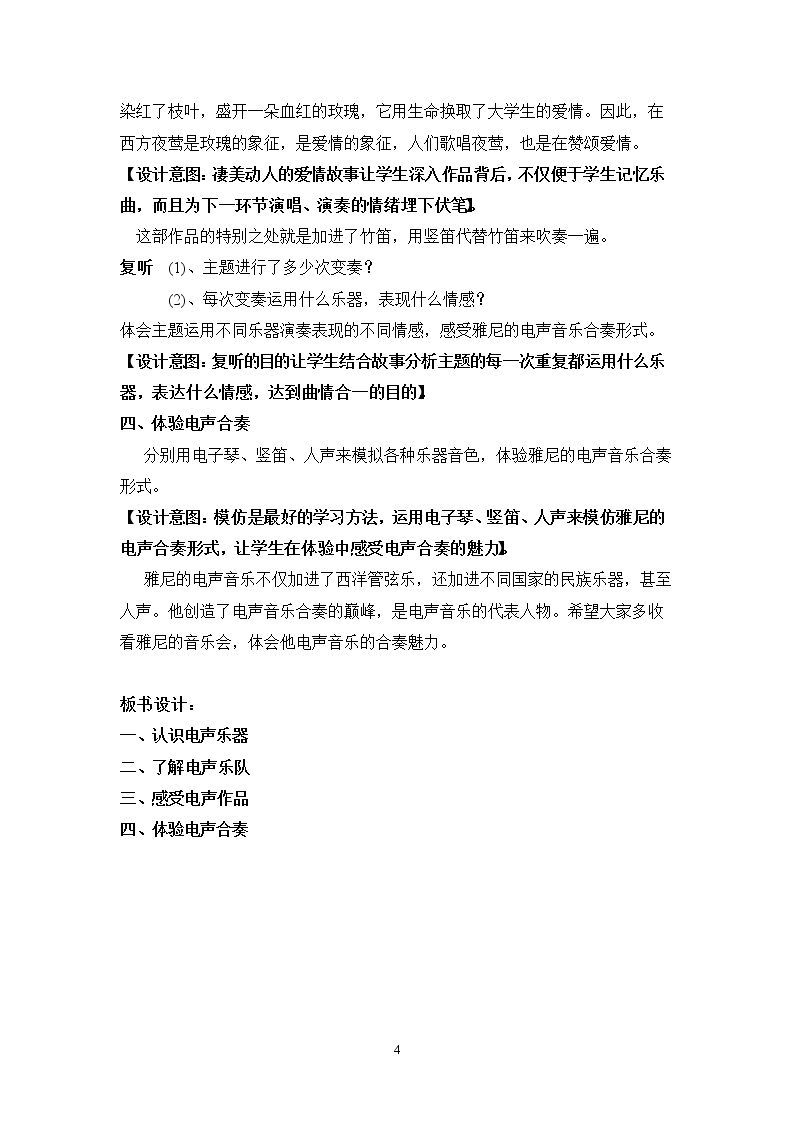 染红了枝叶，盛开一朵血红的玫瑰，它用生命换取了大学生的爱情。因此，在西方夜莺是玫瑰的象征，是爱情的象征，人们歌唱夜莺，也是在赞颂爱情。

【设计意图：凄美动人的爱情故事让学生深入作品背后，不仅便于学生记忆乐曲，而且为下一环节演唱、演奏的情绪埋下伏笔】

这部作品的特别之处就是加进了竹笛，用竖笛代替竹笛来吹奏一遍。

复听 ⑴、主题进行了多少次变奏？

⑵、每次变奏运用什么乐器，表现什么情感？

体会主题运用不同乐器演奏表现的不同情感，感受雅尼的电声音乐合奏形式。

【设计意图：复听的目的让学生结合故事分析主题的每一次重复都运用什么乐器，表达什么情感，达到曲情合一的目的】

四、体验电声合奏

分别用电子琴、竖笛、人声来模拟各种乐器音色，体验雅尼的电声音乐合奏形式。

【设计意图：模仿是最好的学习方法，运用电子琴、竖笛、人声来模仿雅尼的电声合奏形式，让学生在体验中感受电声合奏的魅力】

雅尼的电声音乐不仅加进了西洋管弦乐，还加进不同国家的民族乐器，甚至人声。他创造了电声音乐合奏的巅峰，是电声音乐的代表人物。希望大家多收看雅尼的音乐会，体会他电声音乐的合奏魅力。

板书设计：
一、认识电声乐器
二、了解电声乐队
三、感受电声作品
四、体验电声合奏

4